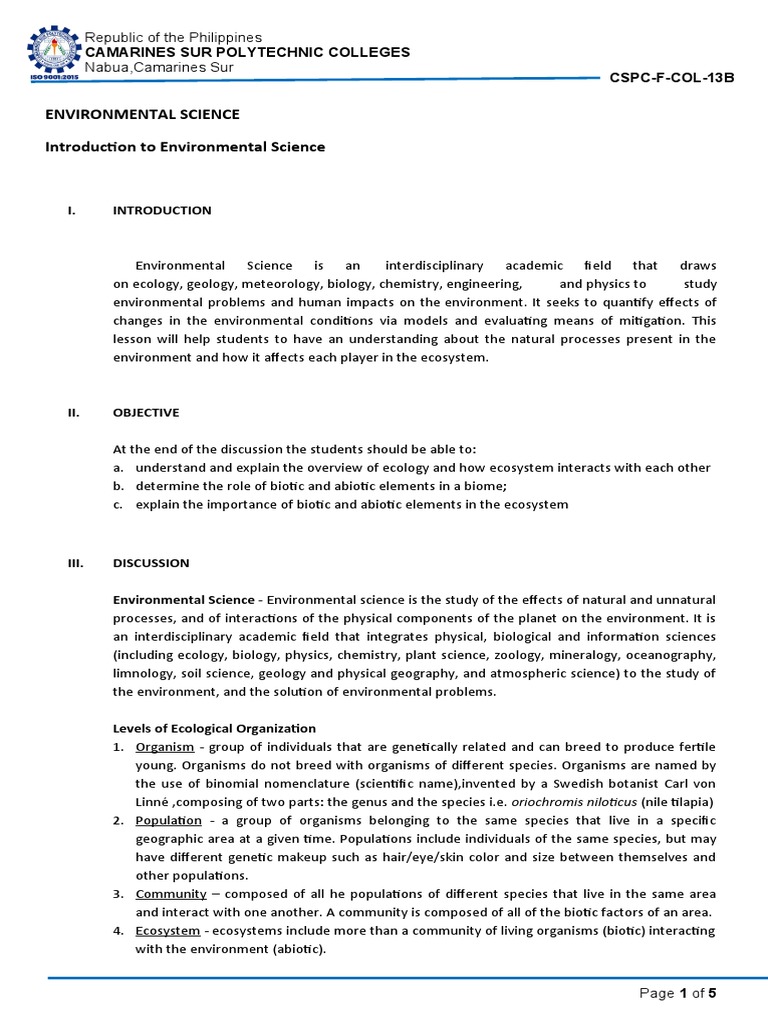 Republic of the Philippines
CAMARINES SUR POLYTECHNIC COLLEGES
Nabua,Camarines Sur

ISO 9001:2015

CSPC-F-COL-13B

ENVIRONMENTAL SCIENCE

Introduction to Environmental Science

I. INTRODUCTION

Environmental Science is an interdisciplinary academic field that draws on ecology, geology, meteorology, biology, chemistry, engineering, and physics to study environmental problems and human impacts on the environment. It seeks to quantify effects of changes in the environmental conditions via models and evaluating means of mitigation. This lesson will help students to have an understanding about the natural processes present in the environment and how it affects each player in the ecosystem.

II. OBJECTIVE

At the end of the discussion the students should be able to:
a. understand and explain the overview of ecology and how ecosystem interacts with each other
b. determine the role of biotic and abiotic elements in a biome;
c. explain the importance of biotic and abiotic elements in the ecosystem

III. DISCUSSION

Environmental Science - Environmental science is the study of the effects of natural and unnatural processes, and of interactions of the physical components of the planet on the environment. It is an interdisciplinary academic field that integrates physical, biological and information sciences (including ecology, biology, physics, chemistry, plant science, zoology, mineralogy, oceanography, limnology, soil science, geology and physical geography, and atmospheric science) to the study of the environment, and the solution of environmental problems.

Levels of Ecological Organization
1. Organism - group of individuals that are genetically related and can breed to produce fertile young. Organisms do not breed with organisms of different species. Organisms are named by the use of binomial nomenclature (scientific name),invented by a Swedish botanist Carl von Linné ,composing of two parts: the genus and the species i.e. oriochromis niloticus (nile tilapia)
2. Population - a group of organisms belonging to the same species that live in a specific geographic area at a given time. Populations include individuals of the same species, but may have different genetic makeup such as hair/eye/skin color and size between themselves and other populations.
3. Community – composed of all he populations of different species that live in the same area and interact with one another. A community is composed of all of the biotic factors of an area.
4. Ecosystem - ecosystems include more than a community of living organisms (biotic) interacting with the environment (abiotic).

Page 1 of 5